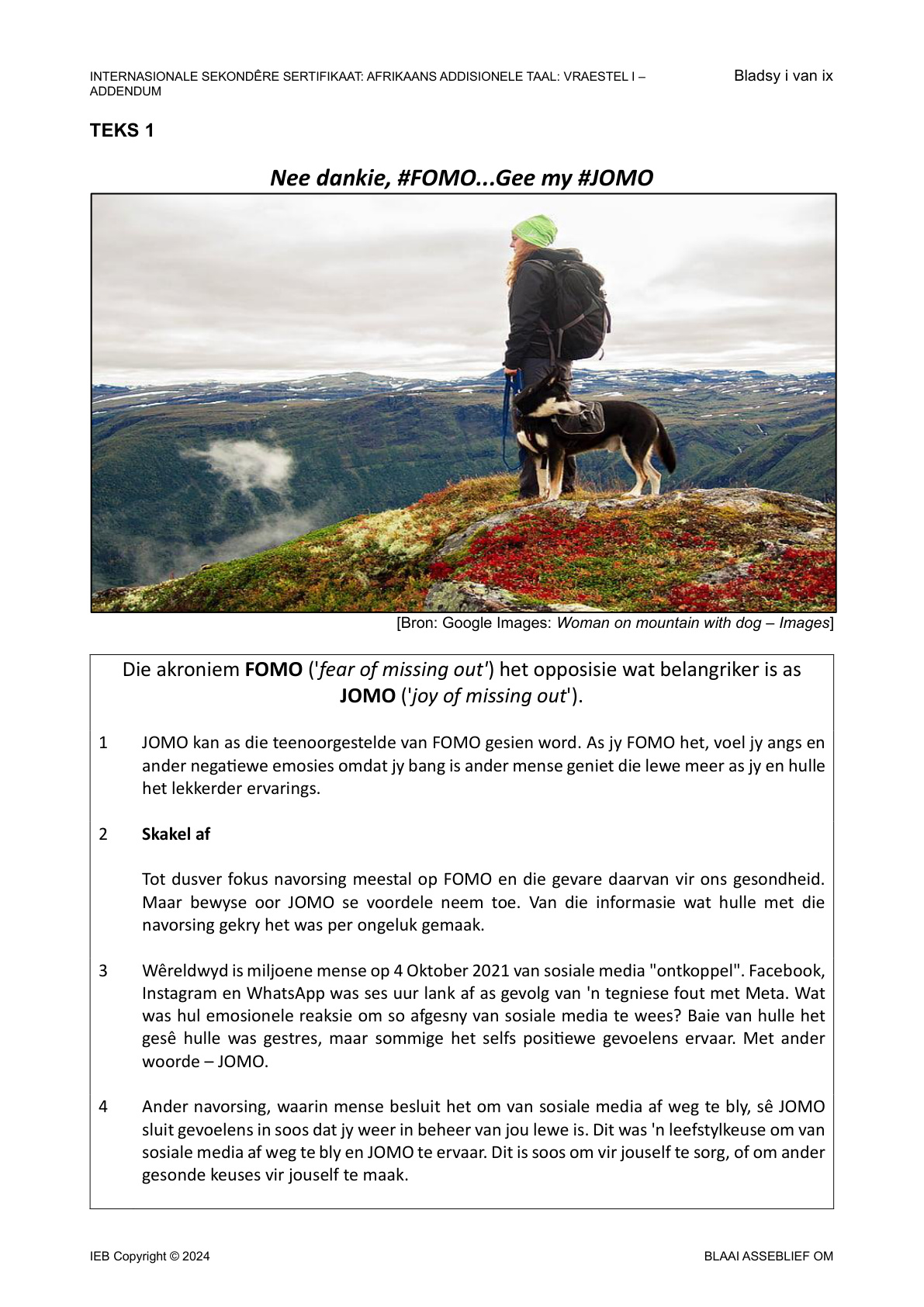 INTERNASIONALE SEKONDÊRE SERTIFIKAAT: AFRIKAANS ADDISIONELE TAAL: VRAESTEL I – ADDENDUM

Bladsy i van ix

TEKS 1

Nee dankie, #FOMO...Gee my #JOMO

[Bron: Google Images: Woman on mountain with dog – Images]

Die akroniem FOMO ('fear of missing out') het opposisie wat belangriker is as JOMO ('joy of missing out').

1 JOMO kan as die teenoorgestelde van FOMO gesien word. As jy FOMO het, voel jy angs en ander negatiewe emosies omdat jy bang is ander mense geniet die lewe meer as jy en hulle het lekkerder ervarings.

2 Skakel af

Tot dusver fokus navorsing meestal op FOMO en die gevare daarvan vir ons gesondheid. Maar bewyse oor JOMO se voordele neem toe. Van die informasie wat hulle met die navorsing gekry het was per ongeluk gemaak.

3 Wêreldwyd is miljoene mense op 4 Oktober 2021 van sosiale media "ontkoppel". Facebook, Instagram en WhatsApp was ses uur lank af as gevolg van 'n tegniese fout met Meta. Wat was hul emosionele reaksie om so afgesny van sosiale media te wees? Baie van hulle het gesê hulle was gestres, maar sommige het selfs positiewe gevoelens ervaar. Met ander woorde – JOMO.

4 Ander navorsing, waarin mense besluit het om van sosiale media af weg te bly, sê JOMO sluit gevoelens in soos dat jy weer in beheer van jou lewe is. Dit was 'n leefstylkeuse om van sosiale media af weg te bly en JOMO te ervaar. Dit is soos om vir jouself te sorg, of om ander gesonde keuses vir jouself te maak.

IEB Copyright © 2024

BLAAI ASSEBLIEF OM